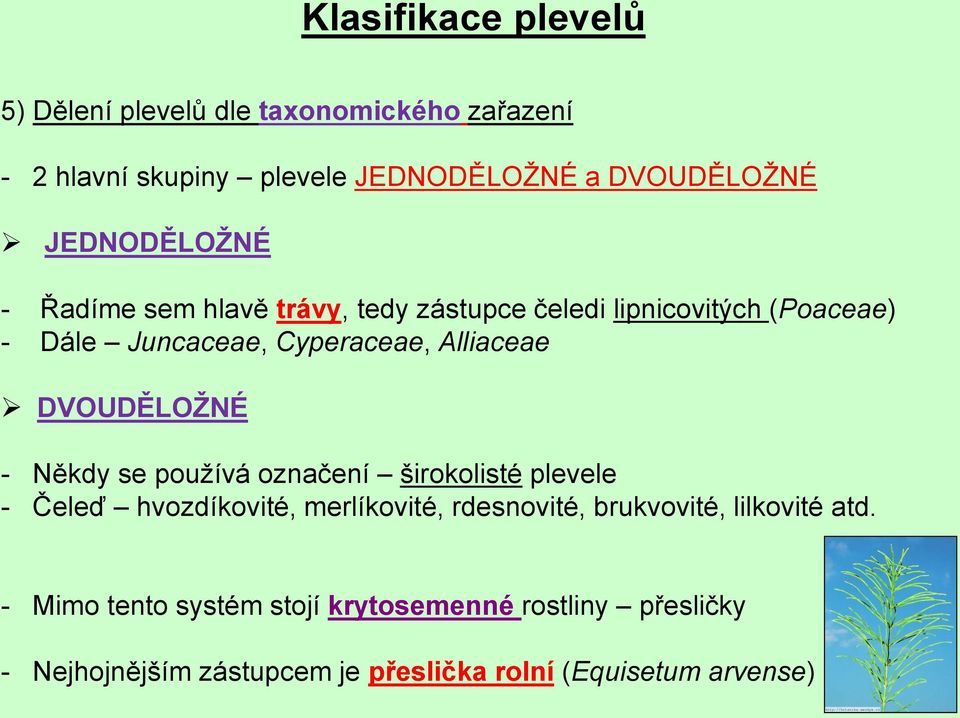 Klasifikace plevelů

5) Dělení plevelů dle taxonomického zařazení

- 2 hlavní skupiny – plevele JEDNODĚLOŽNÉ a DVOUDĚLOŽNÉ

➢ JEDNODĚLOŽNÉ

- Řadíme sem hlavě trávy, tedy zástupce čeledi lipnicovitých (Poaceae)
- Dále – Juncaceae, Cyperaceae, Alliaceae

➢ DVOUDĚLOŽNÉ

- Někdy se používá označení – širokolisté plevele
- Čeleď – hvozdíkovité, merlíkovité, rdesnovité, brukvovité, lilkovité atd.

- Mimo tento systém stojí krytosemenné rostliny – přesličky

- Nejhojnějším zástupcem je přeslička rolní (Equisetum arvense)